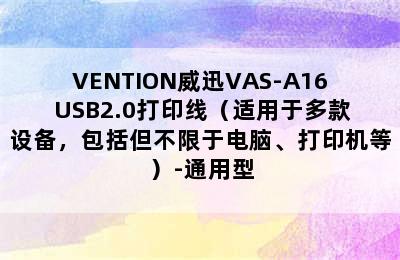 VENTION威迅VAS-A16 USB2.0打印线（适用于多款设备，包括但不限于电脑、打印机等）-通用型